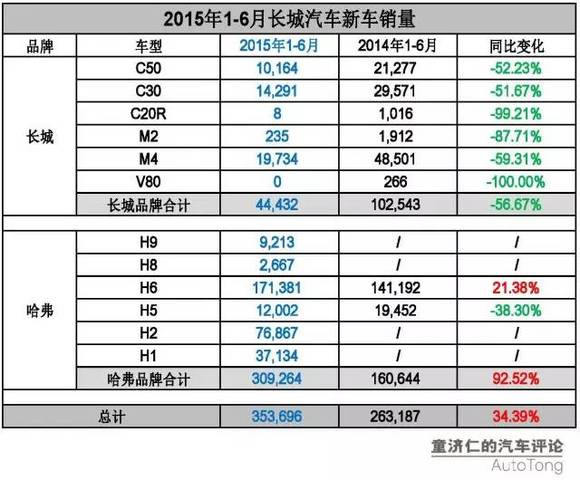 2015年1-6月长城汽车新车销量

| 品牌 | 车型 | 2015年1-6月 | 2014年1-6月 | 同比变化 |
|---|---|---|---|---|
| 长城 | C50 | 10,164 | 21,277 | -52.23% |
| | C30 | 14,291 | 29,571 | -51.67% |
| | C20R | 8 | 1,016 | -99.21% |
| | M2 | 235 | 1,912 | -87.71% |
| | M4 | 19,734 | 48,501 | -59.31% |
| | V80 | 0 | 266 | -100.00% |
| | 长城品牌合计 | 44,432 | 102,543 | -56.67% |
| | | | | |
| 哈弗 | H9 | 9,213 | / | / |
| | H8 | 2,667 | / | / |
| | H6 | 171,381 | 141,192 | 21.38% |
| | H5 | 12,002 | 19,452 | -38.30% |
| | H2 | 76,867 | / | / |
| | H1 | 37,134 | / | / |
| | 哈弗品牌合计 | 309,264 | 160,644 | 92.52% |
| | | | | |
| 总计 | | 353,696 | 263,187 | 34.39% |

童济仁的汽车评论
AutoTong